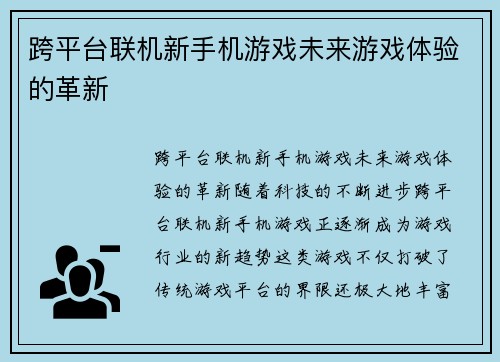 跨平台联机新手机游戏未来游戏体验的革新

跨平台联机新手机游戏未来游戏体验的革新随着科技的不断进步跨平台联机新手机游戏正逐渐成为游戏行业的新趋势这类游戏不仅打破了传统游戏平台的界限还极大地丰富